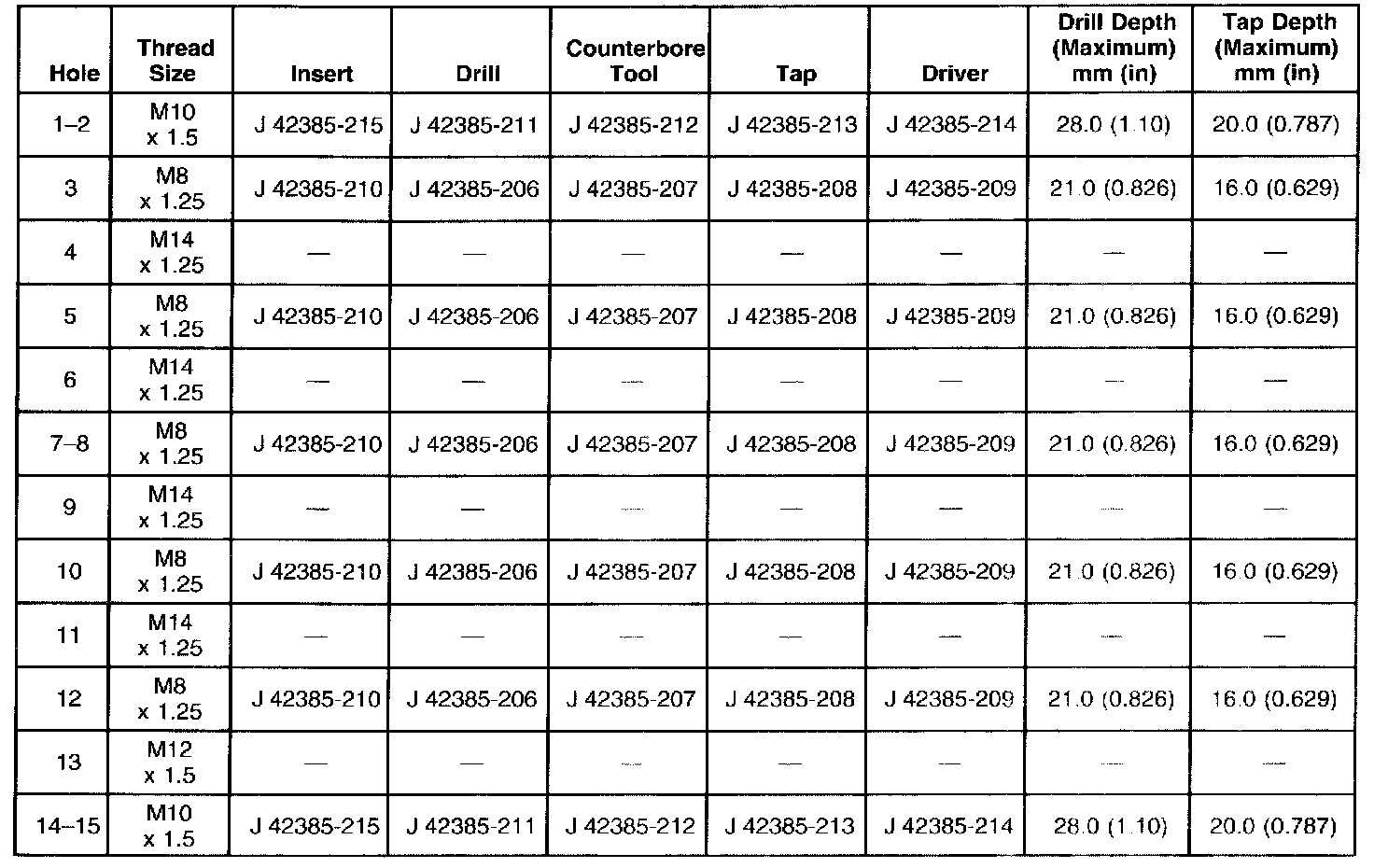 | Hole | Thread Size | Insert | Drill | Counterbore Tool | Tap | Driver | Drill Depth (Maximum) mm (in) | Tap Depth (Maximum) mm (in) |
|---|---|---|---|---|---|---|---|---|
| 1–2 | M10 x 1.5 | J 42385-215 | J 42385-211 | J 42385-212 | J 42385-213 | J 42385-214 | 28.0 (1.10) | 20.0 (0.787) |
| 3 | M8 x 1.25 | J 42385-210 | J 42385-206 | J 42385-207 | J 42385-208 | J 42385-209 | 21.0 (0.826) | 16.0 (0.629) |
| 4 | M14 x 1.25 | — | — | — | — | — | — | — |
| 5 | M8 x 1.25 | J 42385-210 | J 42385-206 | J 42385-207 | J 42385-208 | J 42385-209 | 21.0 (0.826) | 16.0 (0.629) |
| 6 | M14 x 1.25 | — | — | — | — | — | — | — |
| 7–8 | M8 x 1.25 | J 42385-210 | J 42385-206 | J 42385-207 | J 42385-208 | J 42385-209 | 21.0 (0.826) | 16.0 (0.629) |
| 9 | M14 x 1.25 | — | — | — | — | — | — | — |
| 10 | M8 x 1.25 | J 42385-210 | J 42385-206 | J 42385-207 | J 42385-208 | J 42385-209 | 21.0 (0.826) | 16.0 (0.629) |
| 11 | M14 x 1.25 | — | — | — | — | — | — | — |
| 12 | M8 x 1.25 | J 42385-210 | J 42385-206 | J 42385-207 | J 42385-208 | J 42385-209 | 21.0 (0.826) | 16.0 (0.629) |
| 13 | M12 x 1.5 | — | — | — | — | — | — | — |
| 14–15 | M10 x 1.5 | J 42385-215 | J 42385-211 | J 42385-212 | J 42385-213 | J 42385-214 | 28.0 (1.10) | 20.0 (0.787) |